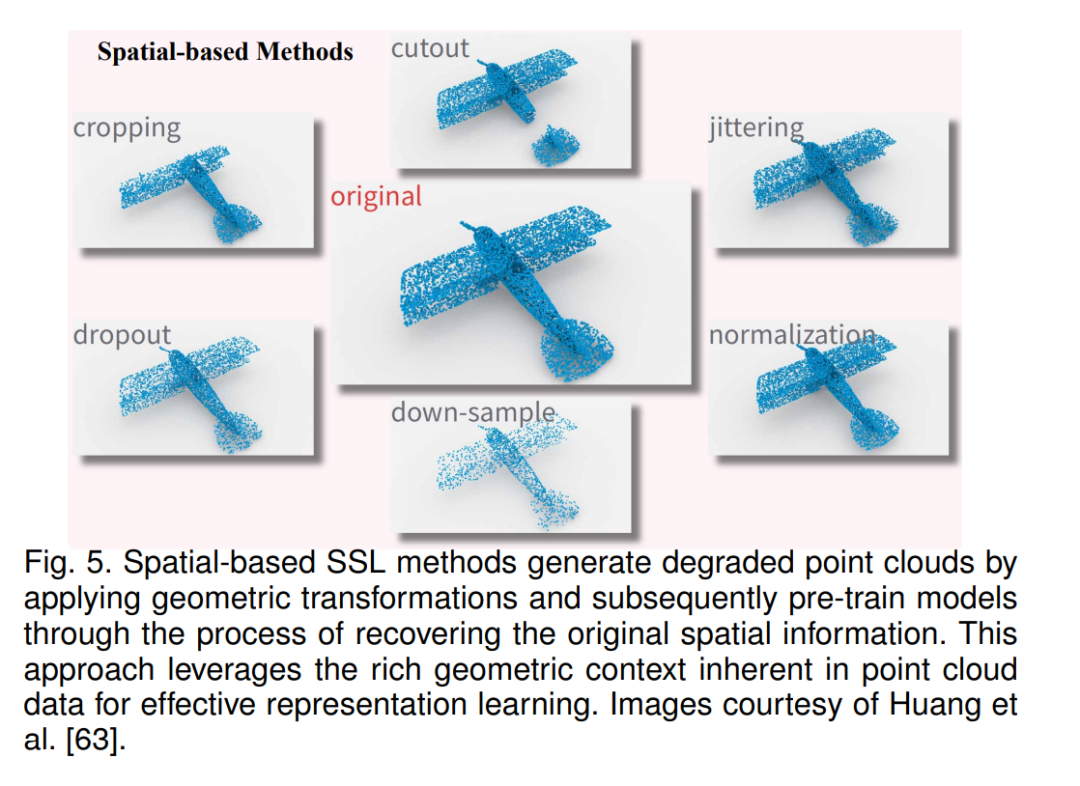 Spatial-based Methods

cutout

cropping

jittering

original

dropout

normalization

down-sample

Fig. 5. Spatial-based SSL methods generate degraded point clouds by applying geometric transformations and subsequently pre-train models through the process of recovering the original spatial information. This approach leverages the rich geometric context inherent in point cloud data for effective representation learning. Images courtesy of Huang et al. [63].